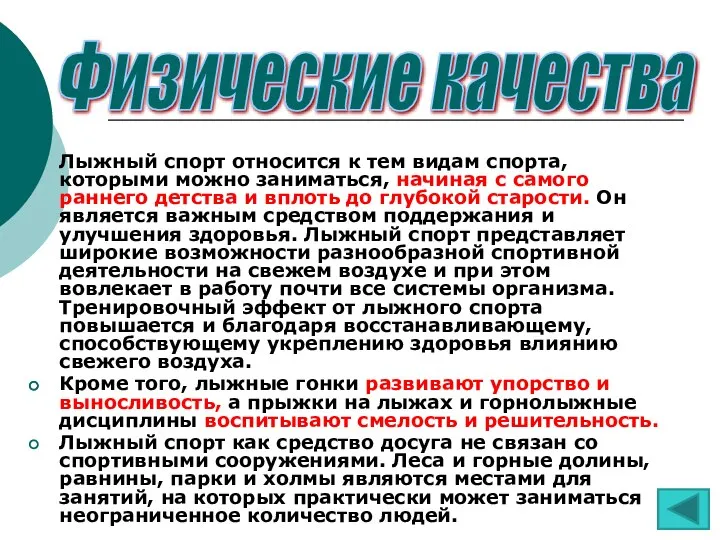 Физические качества

Лыжный спорт относится к тем видам спорта, которыми можно заниматься, начиная с самого раннего детства и вплоть до глубокой старости. Он является важным средством поддержания и улучшения здоровья. Лыжный спорт представляет широкие возможности разнообразной спортивной деятельности на свежем воздухе и при этом вовлекает в работу почти все системы организма. Тренировочный эффект от лыжного спорта повышается и благодаря восстанавливающему, способствующему укреплению здоровья влиянию свежего воздуха.

Кроме того, лыжные гонки развивают упорство и выносливость, а прыжки на лыжах и горнолыжные дисциплины воспитывают смелость и решительность.

Лыжный спорт как средство досуга не связан со спортивными сооружениями. Леса и горные долины, равнины, парки и холмы являются местами для занятий, на которых практически может заниматься неограниченное количество людей.